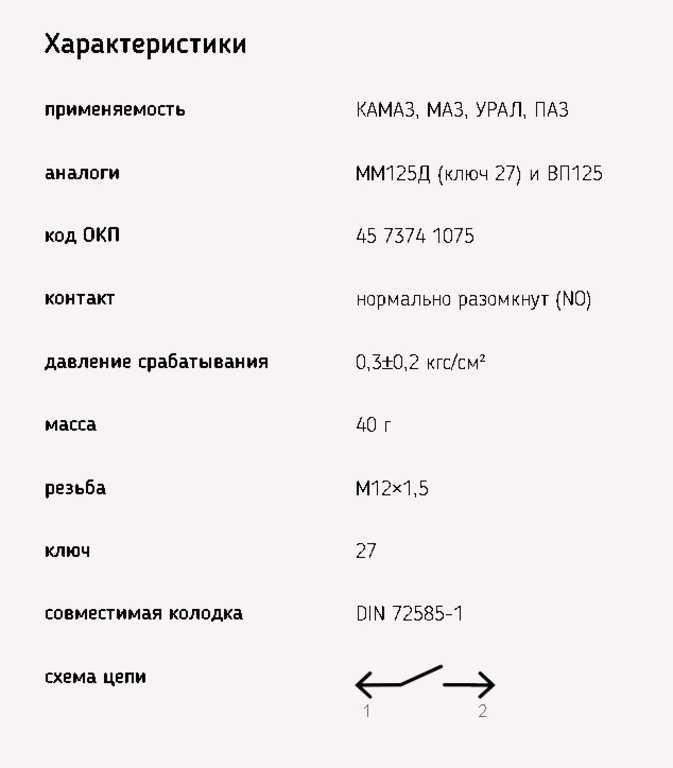 Характеристики

| | |
|---|---|
| применяемость | КАМАЗ, МАЗ, УРАЛ, ПАЗ |
| аналоги | ММ125Д (ключ 27) и ВП125 |
| код ОКП | 45 7374 1075 |
| контакт | нормально разомкнут (NO) |
| давление срабатывания | 0,3±0,2 кгс/см² |
| масса | 40 г |
| резьба | М12×1,5 |
| ключ | 27 |
| совместимая колодка | DIN 72585-1 |
| схема цепи | 1 2 |